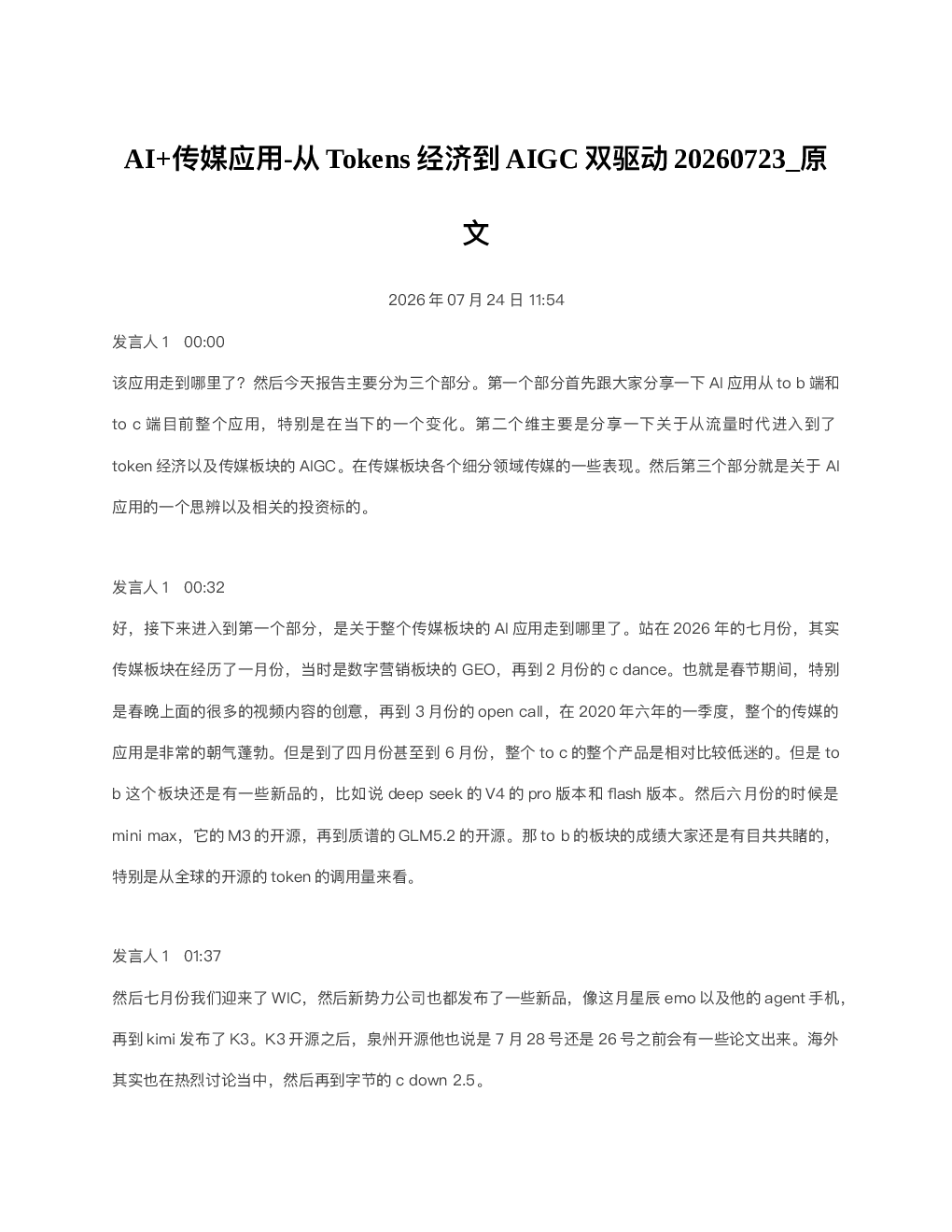 AI+传媒应用-从 Tokens 经济到 AIGC 双驱动 20260723_原文

2026 年 07 月 24 日 11:54

发言人 1 00:00

该应用走到哪里了？然后今天报告主要分为三个部分。第一个部分首先跟大家分享一下 AI 应用从 to b 端和 to c 端目前整个应用，特别是在当下的一个变化。第二个维主要是分享一下关于从流量时代进入到了 token 经济以及传媒板块的 AIGC。在传媒板块各个细分领域传媒的一些表现。然后第三个部分就是关于 AI 应用的一个思辨以及相关的投资标的。

发言人 1 00:32

好，接下来进入到第一个部分，是关于整个传媒板块的 AI 应用走到哪里了。站在 2026 年的七月份，其实传媒板块在经历了一月份，当时是数字营销板块的 GEO，再到 2 月份的 c dance。也就是春节期间，特别是春晚上面的很多的视频内容的创意，再到 3 月份的 open call，在 2020 年六年的一季度，整个的传媒的应用是非常的朝气蓬勃。但是到了四月份甚至到 6 月份，整个 to c 的整个产品是相对比较低迷的。但是 to b 这个板块还是有一些新品的，比如说 deep seek 的 V4 的 pro 版本和 flash 版本。然后六月份的时候是 mini max，它的 M3 的开源，再到质谱的 GLM5.2 的开源。那 to b 的板块的成绩大家还是有目共睹的，特别是从全球的开源的 token 的调用量来看。

发言人 1 01:37

然后七月份我们迎来了 WIC，然后新势力公司也都发布了一些新品，像这月星辰 emo 以及他的 agent 手机，再到 kimi 发布了 K3。K3 开源之后，泉州开源他也说是 7 月 28 号还是 26 号之前会有一些论文出来。海外其实也在热烈讨论当中，然后再到字节的 c down 2.5。